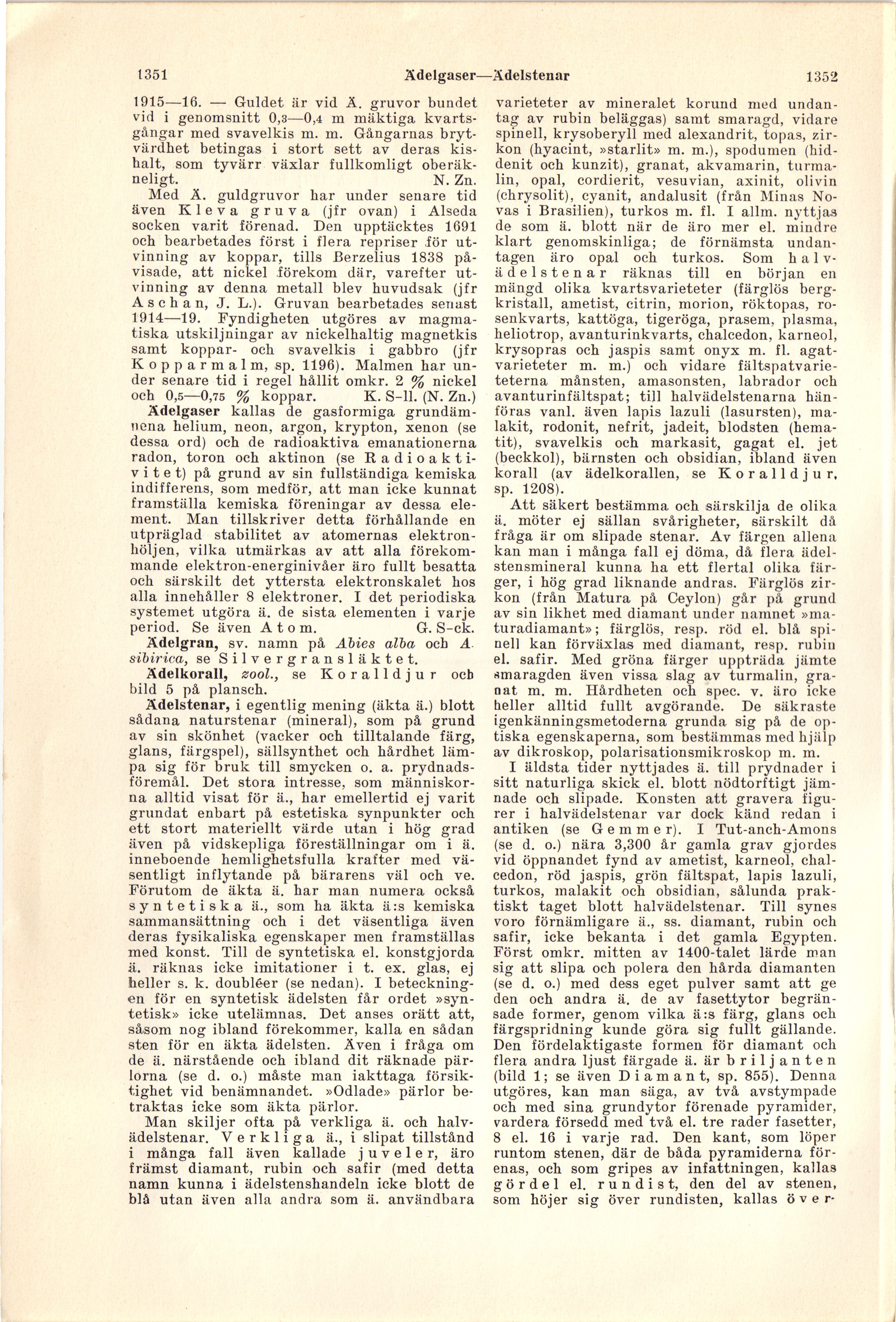 1351 Ädelgaser—Ädelstenar 1352

1915—16. — Guldet är vid Ä. gruvor bundet vid i genomsnitt 0,3—0,4 m mäktiga kvartsgångar med svavelkis m. m. Gångarnas brytvärdhet betingas i stort sett av deras kishalt, som tyvärr växlar fullkomligt oberäkneligt. N. Zn.

Med Ä. guldgruvor har under senare tid även Kleva gruva (jfr ovan) i Alseda socken varit förenad. Den upptäcktes 1691 och bearbetades först i flera repriser för utvinning av koppar, tills Berzelius 1838 påvisade, att nickel förekom där, varefter utvinning av denna metall blev huvudsak (jfr Aschan, J. L.). Gruvan bearbetades senast 1914—19. Fyndigheten utgöres av magmatiska utskiljningar av nickelhaltig magnetkis samt koppar- och svavelkis i gabbro (jfr Kopparmalm, sp. 1196). Malmen har under senare tid i regel hållit omkr. 2 % nickel och 0,5—0,75 % koppar. K. S-ll. (N. Zn.)

Ädelgaser kallas de gasformiga grundämnena helium, neon, argon, krypton, xenon (se dessa ord) och de radioaktiva emanationerna radon, toron och aktinon (se Radioaktivitet) på grund av sin fullständiga kemiska indifferens, som medför, att man icke kunnat framställa kemiska föreningar av dessa element. Man tillskriver detta förhållande en utpräglad stabilitet av atomernas elektronhöljen, vilka utmärkas av att alla förekommande elektron-energinivåer äro fullt besatta och särskilt det yttersta elektronskalet hos alla innehåller 8 elektroner. I det periodiska systemet utgöra ä. de sista elementen i varje period. Se även Atom. G. S-ck.

Ädelgran, sv. namn på Abies alba och A. sibirica, se Silvergransläktet.

Ädelkorall, zool., se Koralldjur och bild 5 på plansch.

Ädelstenar, i egentlig mening (äkta ä.) blott sådana naturstenar (mineral), som på grund av sin skönhet (vacker och tilltalande färg, glans, färgspel), sällsynthet och hårdhet lämpa sig för bruk till smycken o. a. prydnadsföremål. Det stora intresse, som människorna alltid visat för ä., har emellertid ej varit grundat enbart på estetiska synpunkter och ett stort materiellt värde utan i hög grad även på vidskepliga föreställningar om i ä. inneboende hemlighetsfulla krafter med väsentligt inflytande på bärarens väl och ve. Förutom de äkta ä. har man numera också syntetiska ä., som ha äkta ä:s kemiska sammansättning och i det väsentliga även deras fysikaliska egenskaper men framställas med konst. Till de syntetiska el. konstgjorda ä. räknas icke imitationer i t. ex. glas, ej heller s. k. doubléer (se nedan). I beteckningen för en syntetisk ädelsten får ordet »syntetisk» icke utelämnas. Det anses orätt att, såsom nog ibland förekommer, kalla en sådan sten för en äkta ädelsten. Även i fråga om de ä. närstående och ibland dit räknade pärlorna (se d. o.) måste man iakttaga försiktighet vid benämnandet. »Odlade» pärlor betraktas icke som äkta pärlor.

Man skiljer ofta på verkliga ä. och halvädelstenar. Verkliga ä., i slipat tillstånd i många fall även kallade juveler, äro främst diamant, rubin och safir (med detta namn kunna i ädelstenshandeln icke blott de blå utan även alla andra som ä. användbara varieteter av mineralet korund med undantag av rubin beläggas) samt smaragd, vidare spinell, krysoberyll med alexandrit, topas, zirkon (hyacint, »starlit» m. m.), spodumen (hiddenit och kunzit), granat, akvamarin, turmalin, opal, cordierit, vesuvian, axinit, olivin (chrysolit), cyanit, andalusit (från Minas Novas i Brasilien), turkos m. fl. I allm. nyttjas de som ä. blott när de äro mer el. mindre klart genomskinliga; de förnämsta undantagen äro opal och turkos. Som halvädelstenar räknas till en början en mängd olika kvartsvarieteter (färglös bergkristall, ametist, citrin, morion, röktopas, rosenkvarts, kattöga, tigeröga, prasem, plasma, heliotrop, avanturinkvarts, chalcedon, karneol, krysopras och jaspis samt onyx m. fl. agatvarieteter m. m.) och vidare fältspatvarieteterna månsten, amasonsten, labrador och avanturinfältspat; till halvädelstenarna hänföras vanl. även lapis lazuli (lasursten), malakit, rodonit, nefrit, jadeit, blodsten (hematit), svavelkis och markasit, gagat el. jet (beckkol), bärnsten och obsidian, ibland även korall (av ädelkorallen, se Koralldjur, sp. 1208).

Att säkert bestämma och särskilja de olika ä. möter ej sällan svårigheter, särskilt då fråga är om slipade stenar. Av färgen allena kan man i många fall ej döma, då flera ädelstensmineral kunna ha ett flertal olika färger, i hög grad liknande andras. Färglös zirkon (från Matura på Ceylon) går på grund av sin likhet med diamant under namnet »maturadiamant»; färglös, resp. röd el. blå spinell kan förväxlas med diamant, resp. rubin el. safir. Med gröna färger uppträda jämte smaragden även vissa slag av turmalin, granat m. m. Hårdheten och spec. v. äro icke heller alltid fullt avgörande. De säkraste igenkänningsmetoderna grunda sig på de optiska egenskaperna, som bestämmas med hjälp av dikroskop, polarisationsmikroskop m. m.

I äldsta tider nyttjades ä. till prydnader i sitt naturliga skick el. blott nödtorftigt jämnade och slipade. Konsten att gravera figurer i halvädelstenar var dock känd redan i antiken (se Gemmer). I Tut-anch-Amons (se d. o.) nära 3,300 år gamla grav gjordes vid öppnandet fynd av ametist, karneol, chalcedon, röd jaspis, grön fältspat, lapis lazuli, turkos, malakit och obsidian, sålunda praktiskt taget blott halvädelstenar. Till synes voro förnämligare ä., ss. diamant, rubin och safir, icke bekanta i det gamla Egypten. Först omkr. mitten av 1400-talet lärde man sig att slipa och polera den hårda diamanten (se d. o.) med dess eget pulver samt att ge den och andra ä. de av fasettytor begränsade former, genom vilka ä:s färg, glans och färgspridning kunde göra sig fullt gällande. Den fördelaktigaste formen för diamant och flera andra ljust färgade ä. är briljanten (bild 1; se även Diamant, sp. 855). Denna utgöres, kan man säga, av två avstympade och med sina grundytor förenade pyramider, vardera försedd med två el. tre rader fasetter, 8 el. 16 i varje rad. Den kant, som löper runtom stenen, där de båda pyramiderna förenas, och som gripes av infattningen, kallas gördel el. rundist, den del av stenen, som höjer sig över rundisten, kallas över-